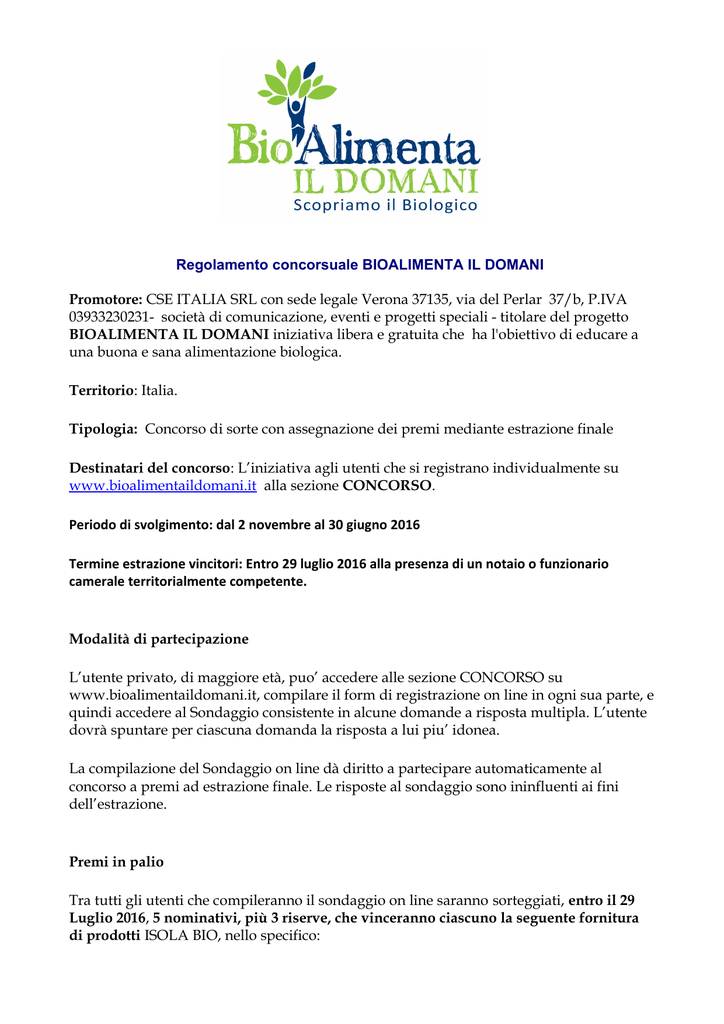 BioAlimenta
IL DOMANI
Scopriamo il Biologico

Regolamento concorsuale BIOALIMENTA IL DOMANI

Promotore: CSE ITALIA SRL con sede legale Verona 37135, via del Perlar 37/b, P.IVA 03933230231- società di comunicazione, eventi e progetti speciali - titolare del progetto BIOALIMENTA IL DOMANI iniziativa libera e gratuita che ha l'obiettivo di educare a una buona e sana alimentazione biologica.

Territorio: Italia.

Tipologia: Concorso di sorte con assegnazione dei premi mediante estrazione finale

Destinatari del concorso: L'iniziativa agli utenti che si registrano individualmente su www.bioalimentaildomani.it alla sezione CONCORSO.

Periodo di svolgimento: dal 2 novembre al 30 giugno 2016

Termine estrazione vincitori: Entro 29 luglio 2016 alla presenza di un notaio o funzionario camerale territorialmente competente.

Modalità di partecipazione

L'utente privato, di maggiore età, puo' accedere alle sezione CONCORSO su www.bioalimentaildomani.it, compilare il form di registrazione on line in ogni sua parte, e quindi accedere al Sondaggio consistente in alcune domande a risposta multipla. L'utente dovrà spuntare per ciascuna domanda la risposta a lui piu' idonea.

La compilazione del Sondaggio on line dà diritto a partecipare automaticamente al concorso a premi ad estrazione finale. Le risposte al sondaggio sono ininfluenti ai fini dell'estrazione.

Premi in palio

Tra tutti gli utenti che compileranno il sondaggio on line saranno sorteggiati, entro il 29 Luglio 2016, 5 nominativi, più 3 riserve, che vinceranno ciascuno la seguente fornitura di prodotti ISOLA BIO, nello specifico: